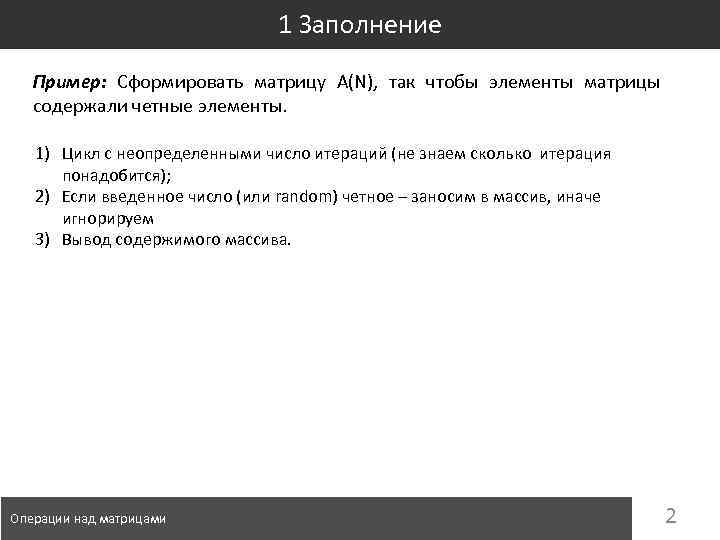 1 Заполнение

Пример: Сформировать матрицу A(N), так чтобы элементы матрицы содержали четные элементы.

1) Цикл с неопределенными число итераций (не знаем сколько итерация понадобится);
2) Если введенное число (или random) четное – заносим в массив, иначе игнорируем
3) Вывод содержимого массива.

Операции над матрицами

2